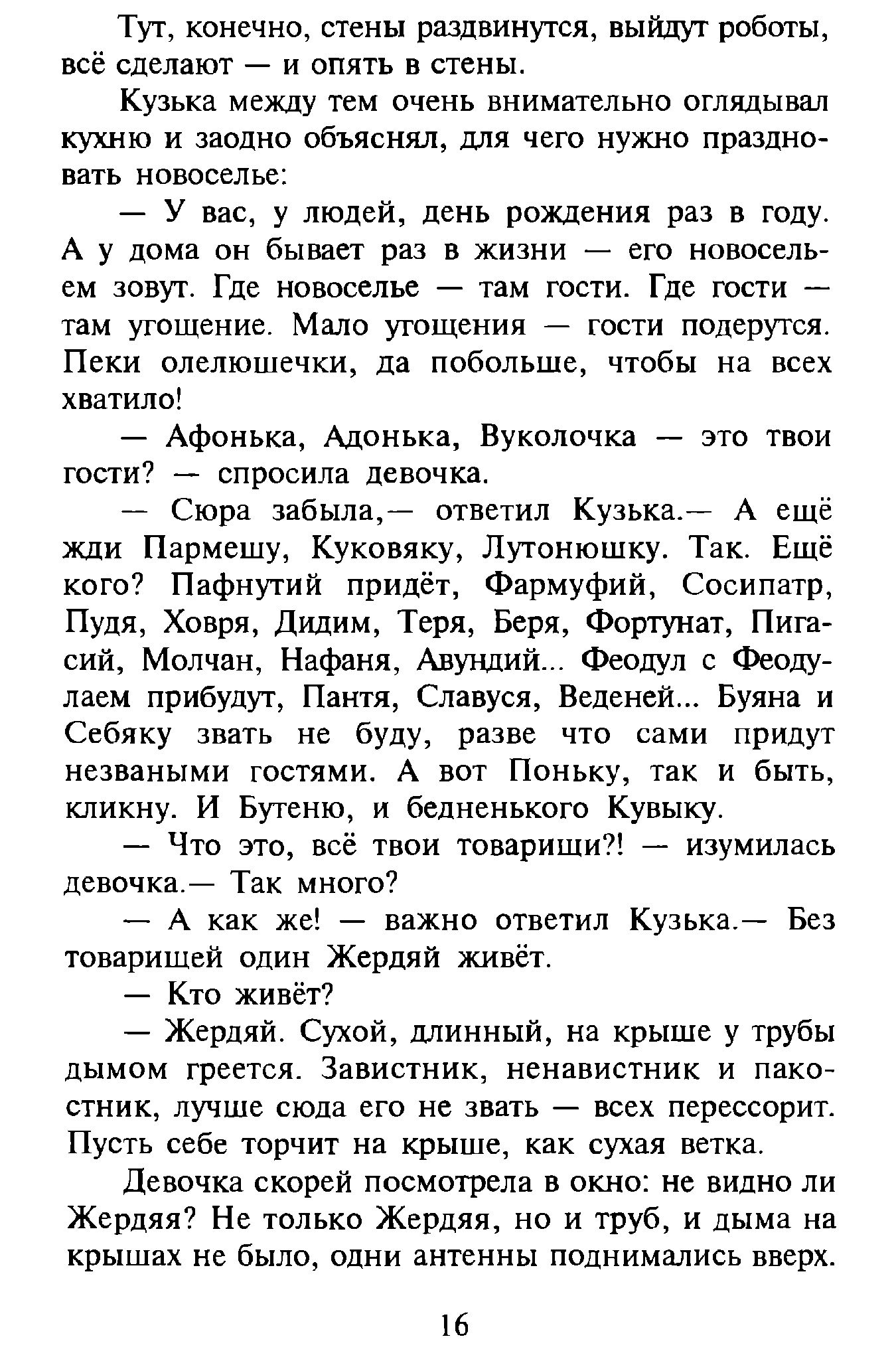 Тут, конечно, стены раздвинутся, выйдут роботы, всё сделают — и опять в стены.

Кузька между тем очень внимательно оглядывал кухню и заодно объяснял, для чего нужно праздновать новоселье:

— У вас, у людей, день рождения раз в году. А у дома он бывает раз в жизни — его новосельем зовут. Где новоселье — там гости. Где гости — там угощение. Мало угощения — гости подерутся. Пеки олелюшечки, да побольше, чтобы на всех хватило!

— Афонька, Адонька, Вуколочка — это твои гости? — спросила девочка.

— Сюра забыла,— ответил Кузька.— А ещё жди Пармешу, Куковяку, Лутонюшку. Так. Ещё кого? Пафнутий придёт, Фармуфий, Сосипатр, Пудя, Ховря, Дидим, Теря, Беря, Фортунат, Пигасий, Молчан, Нафаня, Авундий... Феодул с Феодулаем прибудут, Пантя, Славуся, Веденей... Буяна и Себяку звать не буду, разве что сами придут незваными гостями. А вот Поньку, так и быть, кликну. И Бутеню, и бедненького Кувыку.

— Что это, всё твои товарищи?! — изумилась девочка.— Так много?

— А как же! — важно ответил Кузька.— Без товарищей один Жердяй живёт.

— Кто живёт?

— Жердяй. Сухой, длинный, на крыше у трубы дымом греется. Завистник, ненавистник и пакостник, лучше сюда его не звать — всех перессорит. Пусть себе торчит на крыше, как сухая ветка.

Девочка скорей посмотрела в окно: не видно ли Жердяя? Не только Жердяя, но и труб, и дыма на крышах не было, одни антенны поднимались вверх.

16